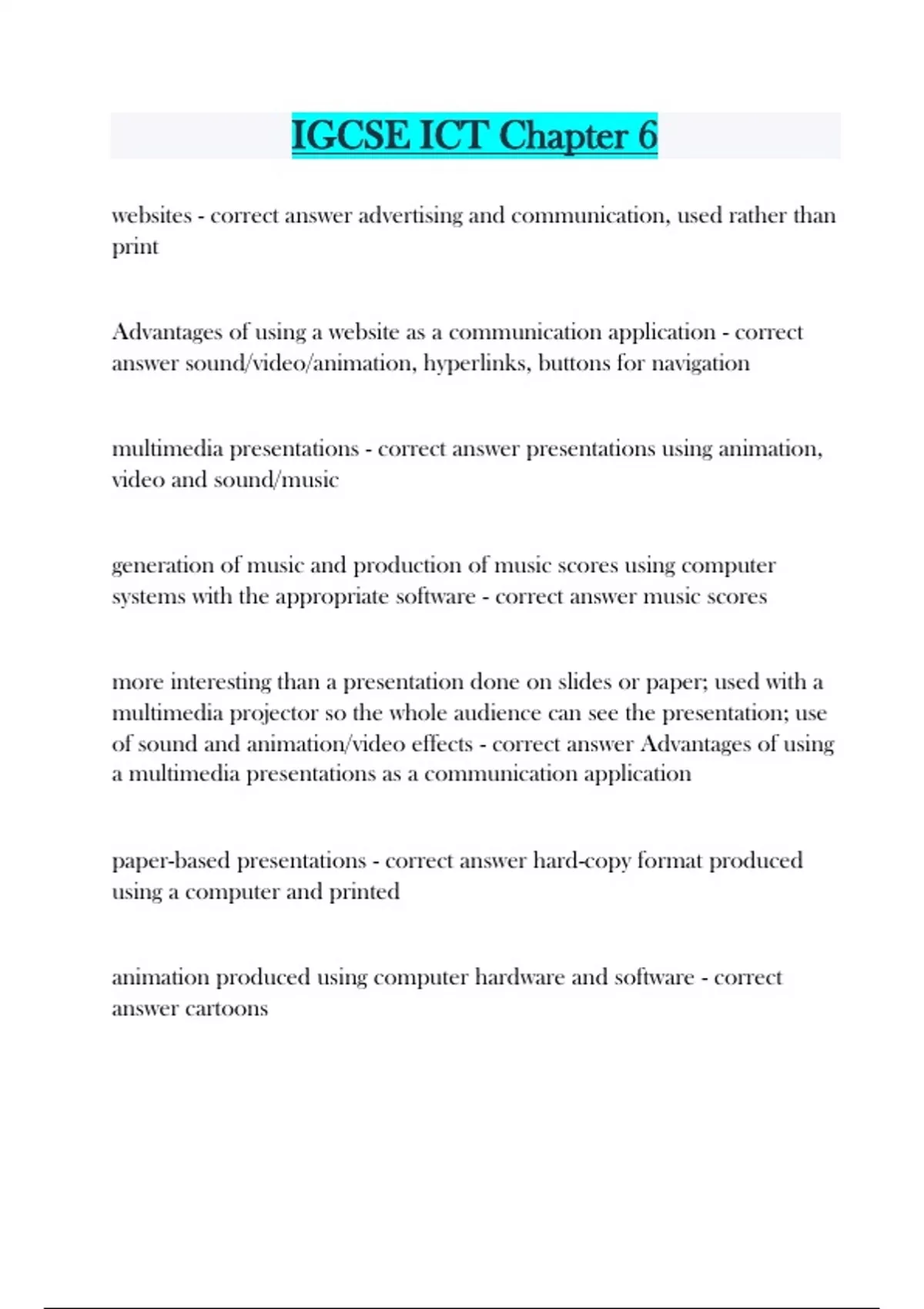 IGCSE ICT Chapter 6

websites - correct answer advertising and communication, used rather than print

Advantages of using a website as a communication application - correct answer sound/video/animation, hyperlinks, buttons for navigation

multimedia presentations - correct answer presentations using animation, video and sound/music

generation of music and production of music scores using computer systems with the appropriate software - correct answer music scores

more interesting than a presentation done on slides or paper; used with a multimedia projector so the whole audience can see the presentation; use of sound and animation/video effects - correct answer Advantages of using a multimedia presentations as a communication application

paper-based presentations - correct answer hard-copy format produced using a computer and printed

animation produced using computer hardware and software - correct answer cartoons